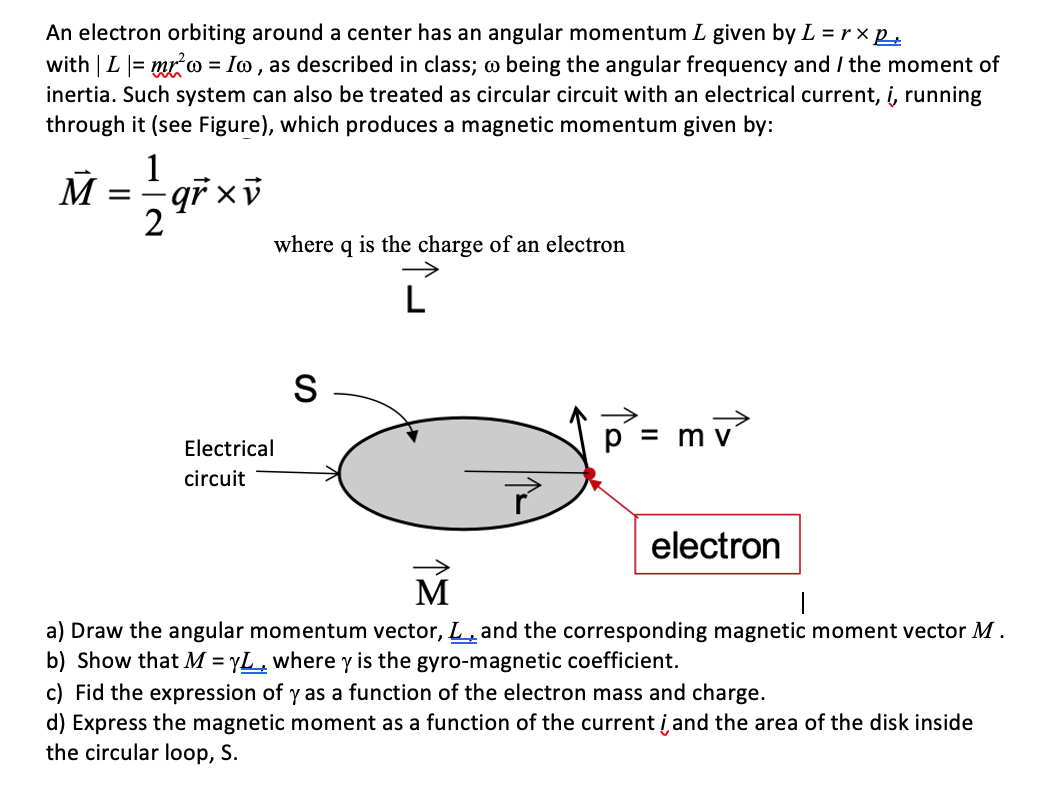 An electron orbiting around a center has an angular momentum $L$ given by $L = r \times p$, with $|L| = mr^2\omega = I\omega$, as described in class; $\omega$ being the angular frequency and $I$ the moment of inertia. Such system can also be treated as circular circuit with an electrical current, $i$, running through it (see Figure), which produces a magnetic momentum given by:

$\vec{M} = \frac{1}{2} q\vec{r} \times \vec{v}$

where q is the charge of an electron

$\vec{L}$

S

Electrical circuit

$\vec{p} = m\vec{v}$

$\vec{r}$

electron

$\vec{M}$

a) Draw the angular momentum vector, $L$, and the corresponding magnetic moment vector $M$.
b) Show that $M = \gamma L$, where $\gamma$ is the gyro-magnetic coefficient.
c) Fid the expression of $\gamma$ as a function of the electron mass and charge.
d) Express the magnetic moment as a function of the current $i$ and the area of the disk inside the circular loop, S.